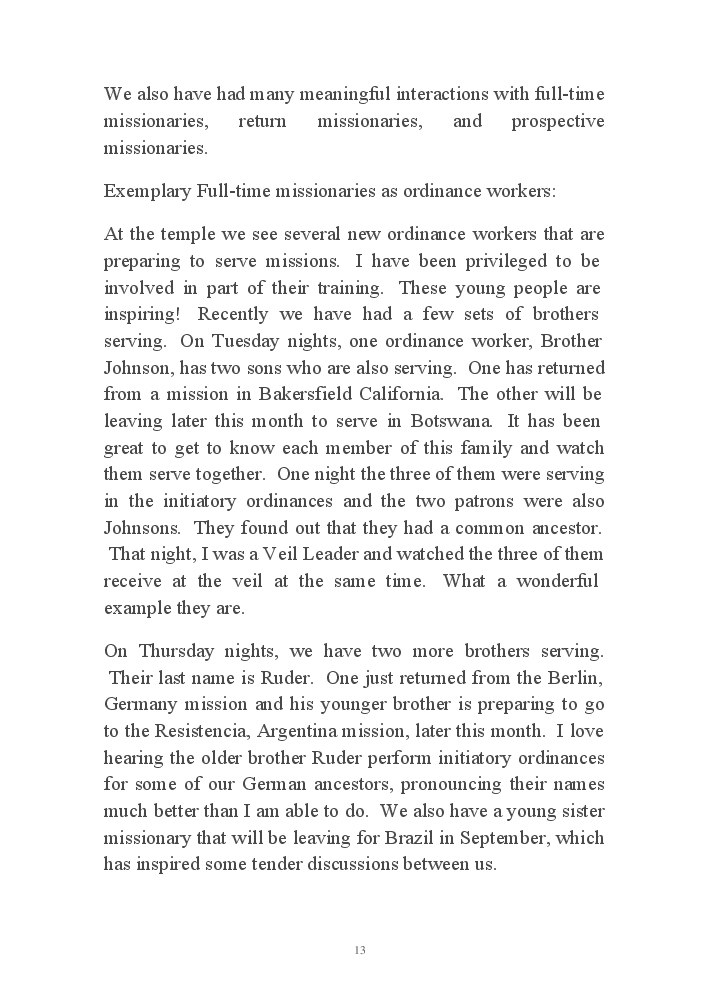 We also have had many meaningful interactions with full-time missionaries, return missionaries, and prospective missionaries.

Exemplary Full-time missionaries as ordinance workers:

At the temple we see several new ordinance workers that are preparing to serve missions. I have been privileged to be involved in part of their training. These young people are inspiring! Recently we have had a few sets of brothers serving. On Tuesday nights, one ordinance worker, Brother Johnson, has two sons who are also serving. One has returned from a mission in Bakersfield California. The other will be leaving later this month to serve in Botswana. It has been great to get to know each member of this family and watch them serve together. One night the three of them were serving in the initiatory ordinances and the two patrons were also Johnsons. They found out that they had a common ancestor. That night, I was a Veil Leader and watched the three of them receive at the veil at the same time. What a wonderful example they are.

On Thursday nights, we have two more brothers serving. Their last name is Ruder. One just returned from the Berlin, Germany mission and his younger brother is preparing to go to the Resistencia, Argentina mission, later this month. I love hearing the older brother Ruder perform initiatory ordinances for some of our German ancestors, pronouncing their names much better than I am able to do. We also have a young sister missionary that will be leaving for Brazil in September, which has inspired some tender discussions between us.

13